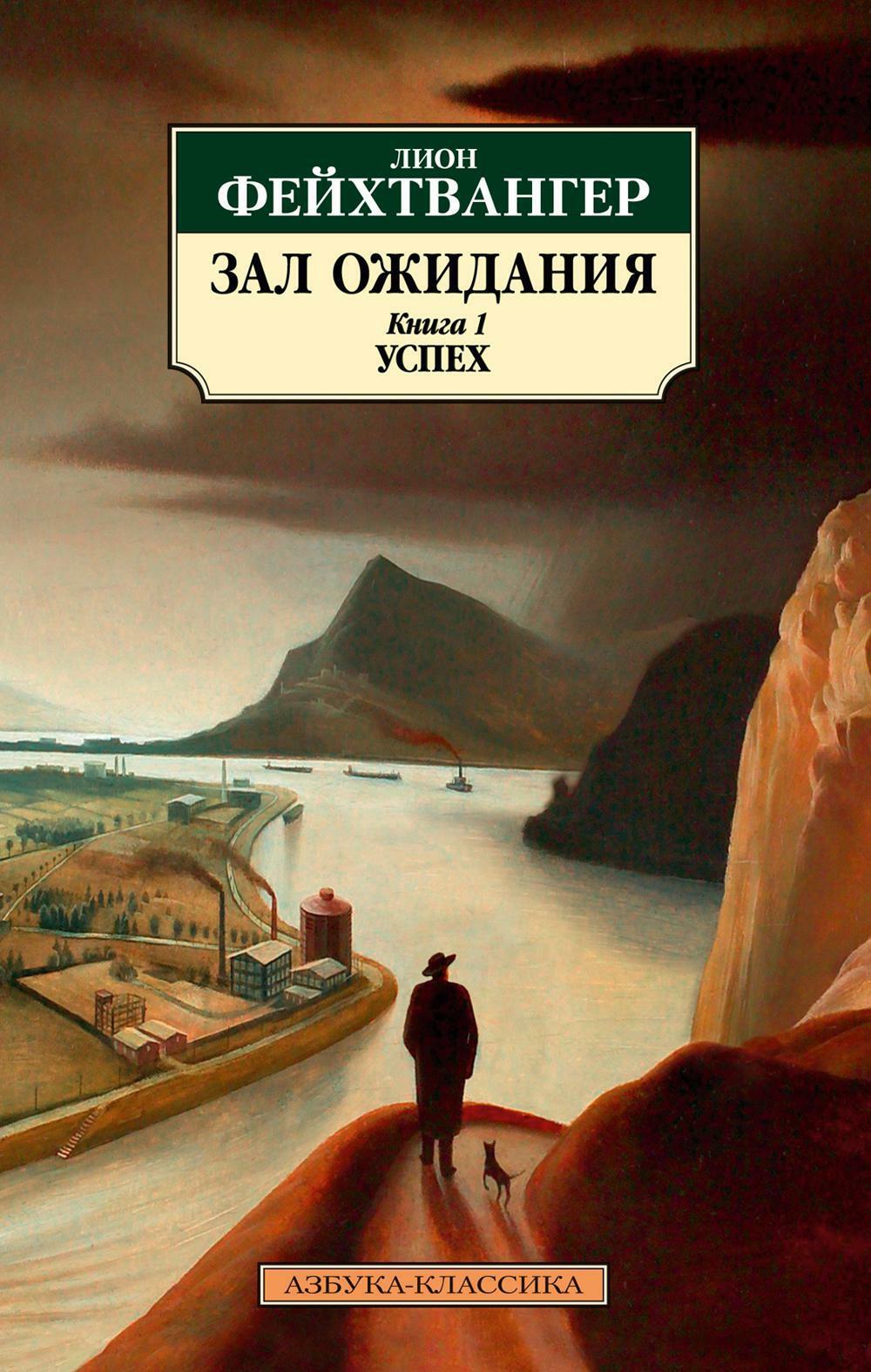 ЛИОН
ФЕЙХТВАНГЕР

ЗАЛ ОЖИДАНИЯ
Книга 1
УСПЕХ

АЗБУКА-КЛАССИКА